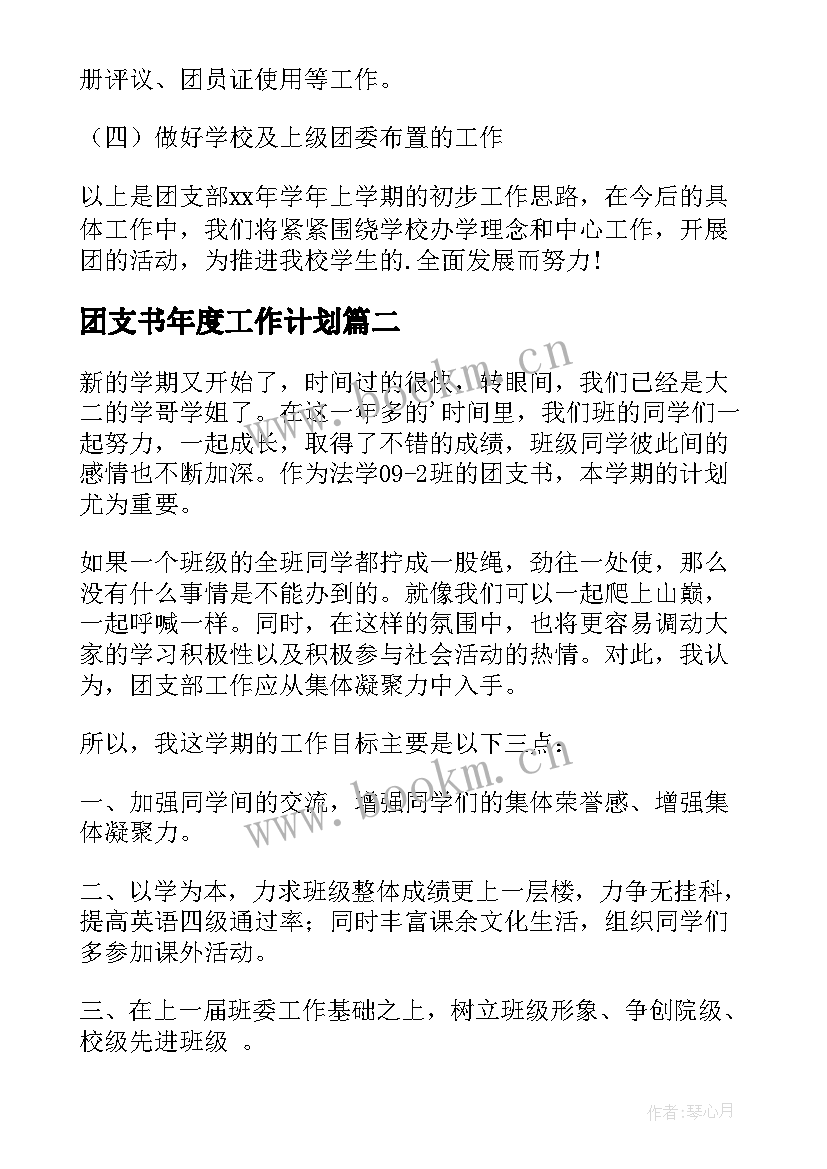 册评议、团员证使用等工作。

（四）做好学校及上级团委布置的工作

以上是团支部xx年学年上学期的初步工作思路，在今后的具体工作中，我们将紧紧围绕学校办学理念和中心工作，开展团的活动，为推进我校学生的.全面发展而努力！

团支书年度工作计划篇二

新的学期又开始了，时间过的很快，转眼间，我们已经是大二的学哥学姐了。在这一年多的'时间里，我们班的同学们一起努力，一起成长，取得了不错的成绩，班级同学彼此间的感情也不断加深。作为法学09-2班的团支书，本学期的计划尤为重要。

如果一个班级的全班同学都拧成一股绳，劲往一处使，那么没有什么事情是不能办到的。就像我们可以一起爬上山巅，一起呼喊一样。同时，在这样的氛围中，也将更容易调动大家的学习积极性以及积极参与社会活动的热情。对此，我认为，团支部工作应从集体凝聚力中入手。

所以，我这学期的工作目标主要是以下三点：

一、加强同学间的交流，增强同学们的集体荣誉感、增强集体凝聚力。

二、以学为本，力求班级整体成绩更上一层楼，力争无挂科，提高英语四级通过率；同时丰富课余文化生活，组织同学们多参加课外活动。

三、在上一届班委工作基础之上，树立班级形象、争创院级、校级先进班级 。

www.bookm.cn

www.bookm.cn

作者：琴心月